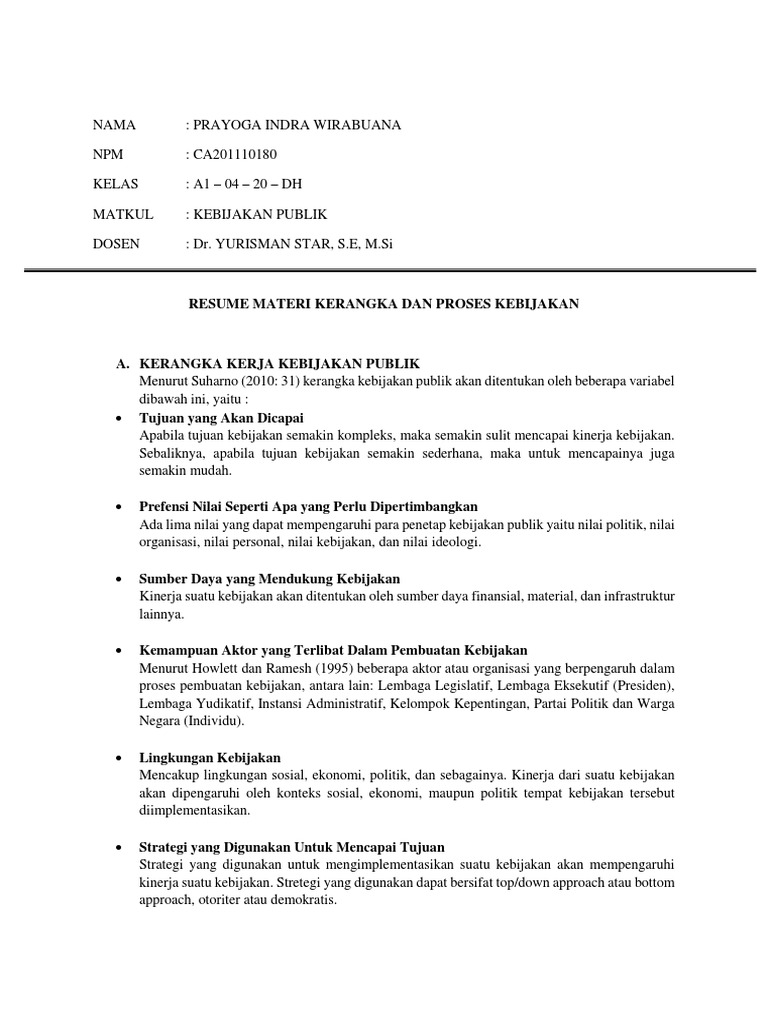 NAMA : PRAYOGA INDRA WIRABUANA

NPM : CA201110180

KELAS : A1 – 04 – 20 – DH

MATKUL : KEBIJAKAN PUBLIK

DOSEN : Dr. YURISMAN STAR, S.E, M.Si

RESUME MATERI KERANGKA DAN PROSES KEBIJAKAN

A. KERANGKA KERJA KEBIJAKAN PUBLIK
Menurut Suharno (2010: 31) kerangka kebijakan publik akan ditentukan oleh beberapa variabel dibawah ini, yaitu :

• Tujuan yang Akan Dicapai
Apabila tujuan kebijakan semakin kompleks, maka semakin sulit mencapai kinerja kebijakan. Sebaliknya, apabila tujuan kebijakan semakin sederhana, maka untuk mencapainya juga semakin mudah.

• Prefensi Nilai Seperti Apa yang Perlu Dipertimbangkan
Ada lima nilai yang dapat mempengaruhi para penetap kebijakan publik yaitu nilai politik, nilai organisasi, nilai personal, nilai kebijakan, dan nilai ideologi.

• Sumber Daya yang Mendukung Kebijakan
Kinerja suatu kebijakan akan ditentukan oleh sumber daya finansial, material, dan infrastruktur lainnya.

• Kemampuan Aktor yang Terlibat Dalam Pembuatan Kebijakan
Menurut Howlett dan Ramesh (1995) beberapa aktor atau organisasi yang berpengaruh dalam proses pembuatan kebijakan, antara lain: Lembaga Legislatif, Lembaga Eksekutif (Presiden), Lembaga Yudikatif, Instansi Administratif, Kelompok Kepentingan, Partai Politik dan Warga Negara (Individu).

• Lingkungan Kebijakan
Mencakup lingkungan sosial, ekonomi, politik, dan sebagainya. Kinerja dari suatu kebijakan akan dipengaruhi oleh konteks sosial, ekonomi, maupun politik tempat kebijakan tersebut diimplementasikan.

• Strategi yang Digunakan Untuk Mencapai Tujuan
Strategi yang digunakan untuk mengimplementasikan suatu kebijakan akan mempengaruhi kinerja suatu kebijakan. Stretegi yang digunakan dapat bersifat top/down approach atau bottom approach, otoriter atau demokratis.